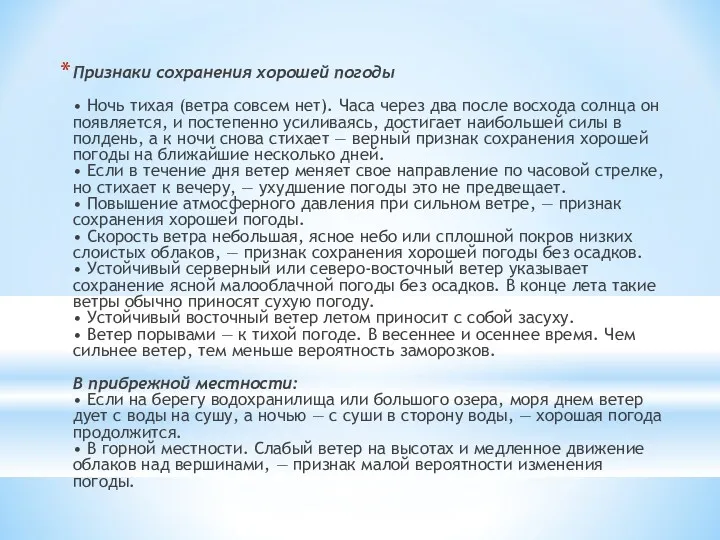 * Признаки сохранения хорошей погоды

• Ночь тихая (ветра совсем нет). Часа через два после восхода солнца он появляется, и постепенно усиливаясь, достигает наибольшей силы в полдень, а к ночи снова стихает — верный признак сохранения хорошей погоды на ближайшие несколько дней.
• Если в течение дня ветер меняет свое направление по часовой стрелке, но стихает к вечеру, — ухудшение погоды это не предвещает.
• Повышение атмосферного давления при сильном ветре, — признак сохранения хорошей погоды.
• Скорость ветра небольшая, ясное небо или сплошной покров низких слоистых облаков, — признак сохранения хорошей погоды без осадков.
• Устойчивый серверный или северо-восточный ветер указывает сохранение ясной малооблачной погоды без осадков. В конце лета такие ветры обычно приносят сухую погоду.
• Устойчивый восточный ветер летом приносит с собой засуху.
• Ветер порывами — к тихой погоде. В весеннее и осеннее время. Чем сильнее ветер, тем меньше вероятность заморозков.

В прибрежной местности:
• Если на берегу водохранилища или большого озера, моря днем ветер дует с воды на сушу, а ночью — с суши в сторону воды, — хорошая погода продолжится.
• В горной местности. Слабый ветер на высотах и медленное движение облаков над вершинами, — признак малой вероятности изменения погоды.